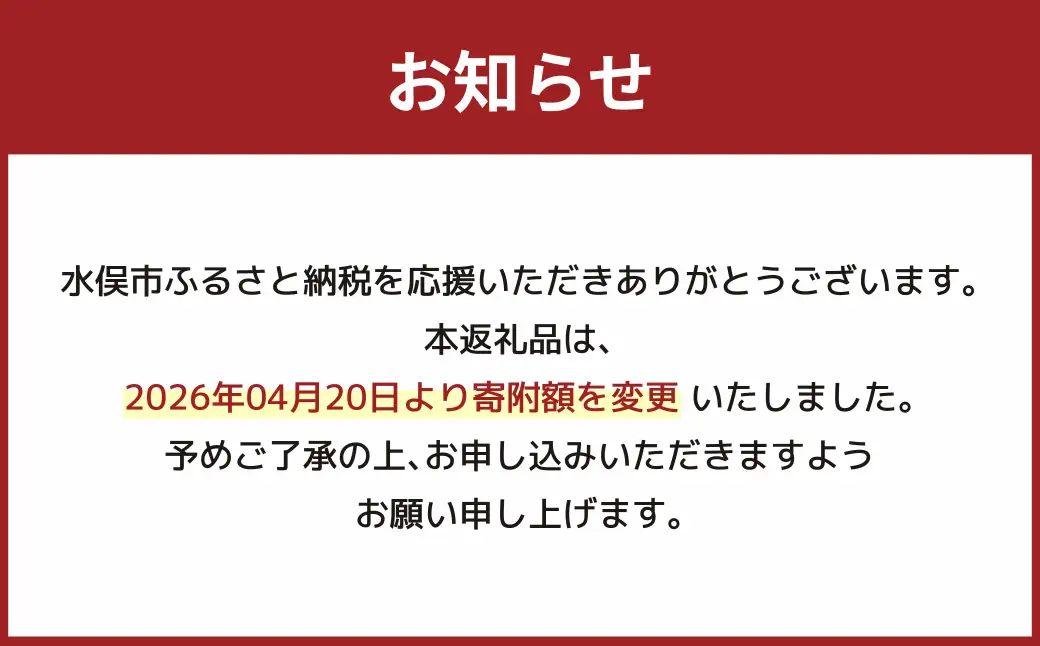 お知らせ

水俣市ふるさと納税を応援いただきありがとうございます。
本返礼品は、
2026年04月20日より寄附額を変更 いたしました。
予めご了承の上、お申し込みいただきますよう
お願い申し上げます。